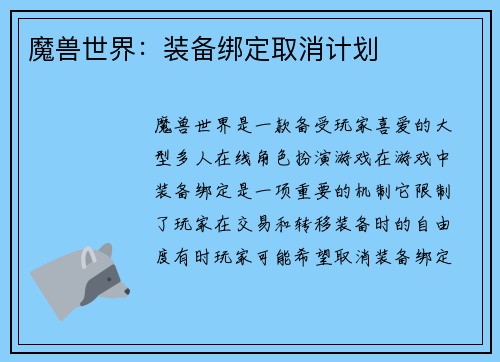 魔兽世界：装备绑定取消计划

魔兽世界是一款备受玩家喜爱的大型多人在线角色扮演游戏在游戏中装备绑定是一项重要的机制它限制了玩家在交易和转移装备时的自由度有时玩家可能希望取消装备绑定